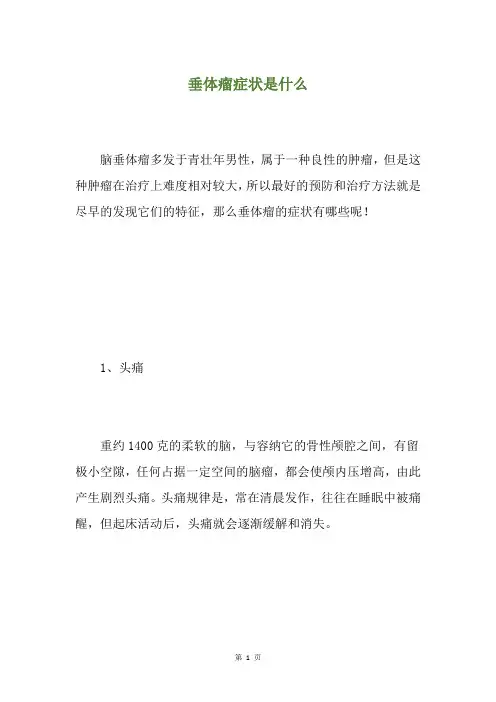 垂体瘤症状是什么

脑垂体瘤多发于青壮年男性，属于一种良性的肿瘤，但是这种肿瘤在治疗上难度相对较大，所以最好的预防和治疗方法就是尽早的发现它们的特征，那么垂体瘤的症状有哪些呢！

1、头痛

重约1400克的柔软的脑，与容纳它的骨性颅腔之间，有留极小空隙，任何占据一定空间的脑瘤，都会使颅内压增高，由此产生剧烈头痛。头痛规律是，常在清晨发作，往往在睡眠中被痛醒，但起床活动后，头痛就会逐渐缓解和消失。

第 1 页